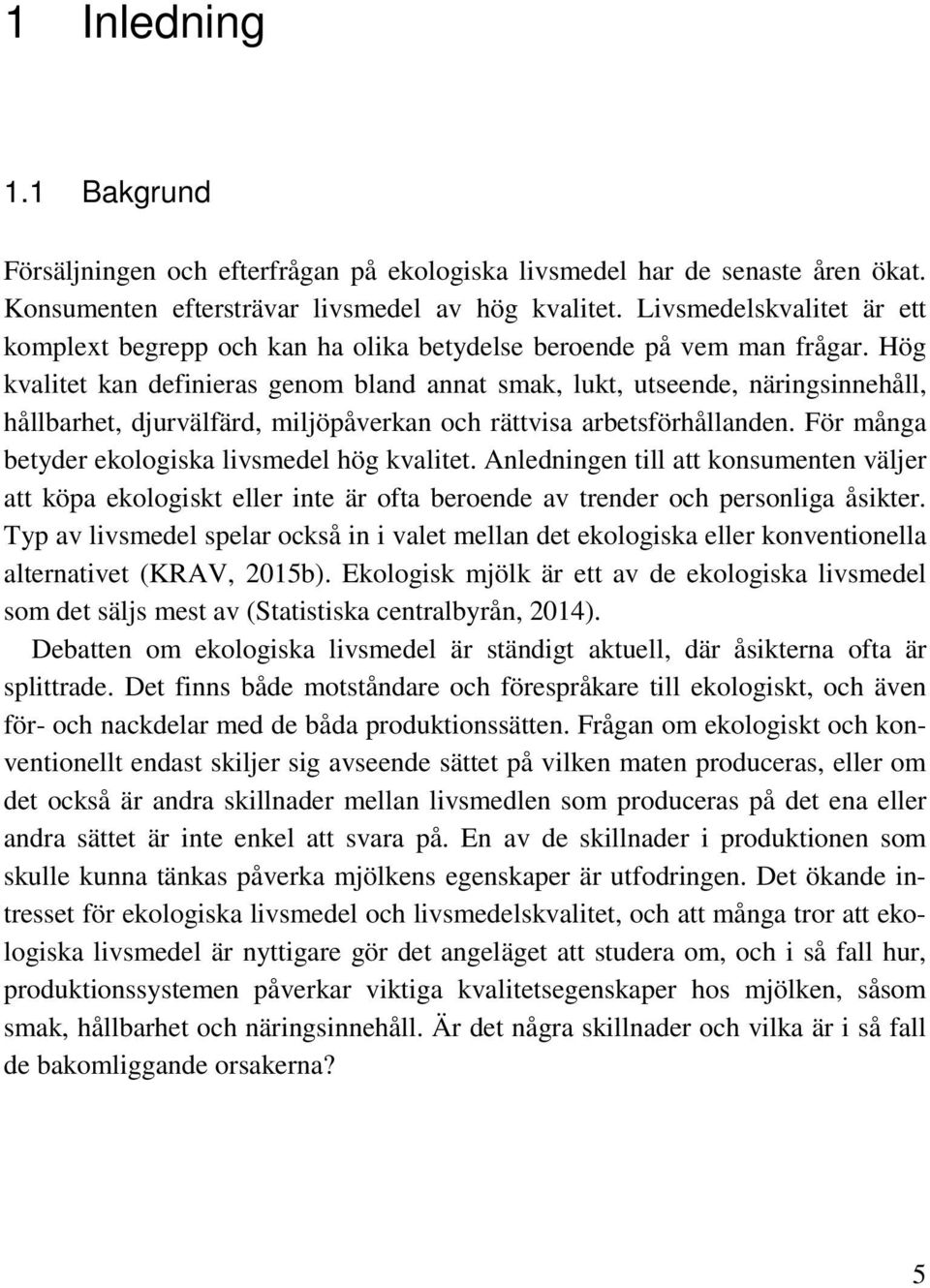 1 Inledning

1.1 Bakgrund

Försäljningen och efterfrågan på ekologiska livsmedel har de senaste åren ökat. Konsumenten eftersträvar livsmedel av hög kvalitet. Livsmedelskvalitet är ett komplext begrepp och kan ha olika betydelse beroende på vem man frågar. Hög kvalitet kan definieras genom bland annat smak, lukt, utseende, näringsinnehåll, hållbarhet, djurvälfärd, miljöpåverkan och rättvisa arbetsförhållanden. För många betyder ekologiska livsmedel hög kvalitet. Anledningen till att konsumenten väljer att köpa ekologiskt eller inte är ofta beroende av trender och personliga åsikter. Typ av livsmedel spelar också in i valet mellan det ekologiska eller konventionella alternativet (KRAV, 2015b). Ekologisk mjölk är ett av de ekologiska livsmedel som det säljs mest av (Statistiska centralbyrån, 2014).

Debatten om ekologiska livsmedel är ständigt aktuell, där åsikterna ofta är splittrade. Det finns både motståndare och förespråkare till ekologiskt, och även för- och nackdelar med de båda produktionssätten. Frågan om ekologiskt och konventionellt endast skiljer sig avseende sättet på vilken maten produceras, eller om det också är andra skillnader mellan livsmedlen som produceras på det ena eller andra sättet är inte enkel att svara på. En av de skillnader i produktionen som skulle kunna tänkas påverka mjölkens egenskaper är utfodringen. Det ökande intresset för ekologiska livsmedel och livsmedelskvalitet, och att många tror att ekologiska livsmedel är nyttigare gör det angeläget att studera om, och i så fall hur, produktionssystemen påverkar viktiga kvalitetsegenskaper hos mjölken, såsom smak, hållbarhet och näringsinnehåll. Är det några skillnader och vilka är i så fall de bakomliggande orsakerna?

5